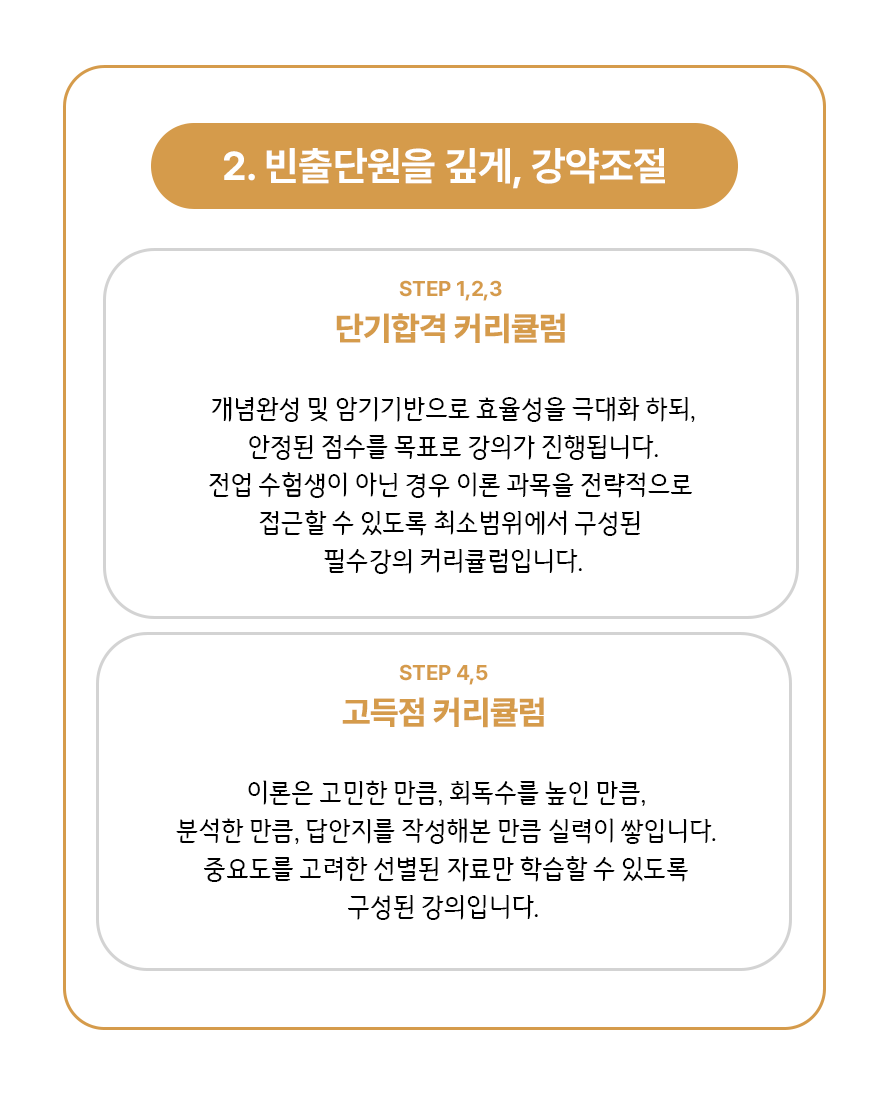 2. 빈출단원을 깊게, 강약조절

STEP 1,2,3
단기합격 커리큘럼

개념완성 및 암기기반으로 효율성을 극대화 하되,
안정된 점수를 목표로 강의가 진행됩니다.
전업 수험생이 아닌 경우 이론 과목을 전략적으로
접근할 수 있도록 최소범위에서 구성된
필수강의 커리큘럼입니다.

STEP 4,5
고득점 커리큘럼

이론은 고민한 만큼, 회독수를 높인 만큼,
분석한 만큼, 답안지를 작성해본 만큼 실력이 쌓입니다.
중요도를 고려한 선별된 자료만 학습할 수 있도록
구성된 강의입니다.